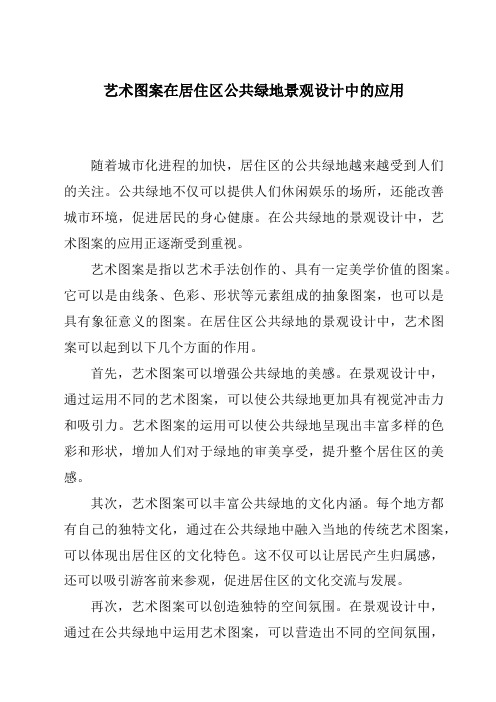 艺术图案在居住区公共绿地景观设计中的应用

随着城市化进程的加快，居住区的公共绿地越来越受到人们的关注。公共绿地不仅可以提供人们休闲娱乐的场所，还能改善城市环境，促进居民的身心健康。在公共绿地的景观设计中，艺术图案的应用正逐渐受到重视。

艺术图案是指以艺术手法创作的、具有一定美学价值的图案。它可以是由线条、色彩、形状等元素组成的抽象图案，也可以是具有象征意义的图案。在居住区公共绿地的景观设计中，艺术图案可以起到以下几个方面的作用。

首先，艺术图案可以增强公共绿地的美感。在景观设计中，通过运用不同的艺术图案，可以使公共绿地更加具有视觉冲击力和吸引力。艺术图案的运用可以使公共绿地呈现出丰富多样的色彩和形状，增加人们对于绿地的审美享受，提升整个居住区的美感。

其次，艺术图案可以丰富公共绿地的文化内涵。每个地方都有自己的独特文化，通过在公共绿地中融入当地的传统艺术图案，可以体现出居住区的文化特色。这不仅可以让居民产生归属感，还可以吸引游客前来参观，促进居住区的文化交流与发展。

再次，艺术图案可以创造独特的空间氛围。在景观设计中，通过在公共绿地中运用艺术图案，可以营造出不同的空间氛围，